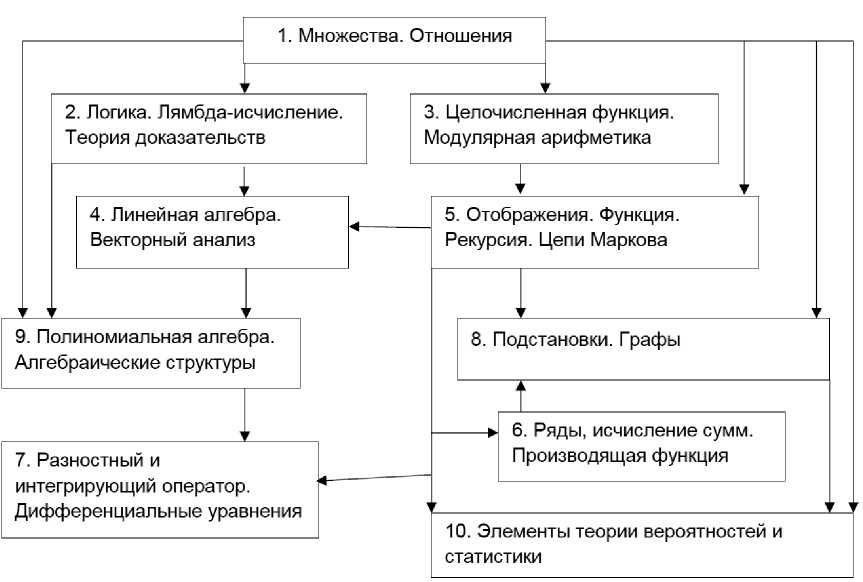 1. Множества. Отношения

2. Логика. Лямбда-исчисление. Теория доказательств

3. Целочисленная функция. Модулярная арифметика

4. Линейная алгебра. Векторный анализ

5. Отображения. Функция. Рекурсия. Цепи Маркова

9. Полиномиальная алгебра. Алгебраические структуры

8. Подстановки. Графы

6. Ряды, исчисление сумм. Производящая функция

7. Разностный и интегрирующий оператор. Дифференциальные уравнения

10. Элементы теории вероятностей и статистики